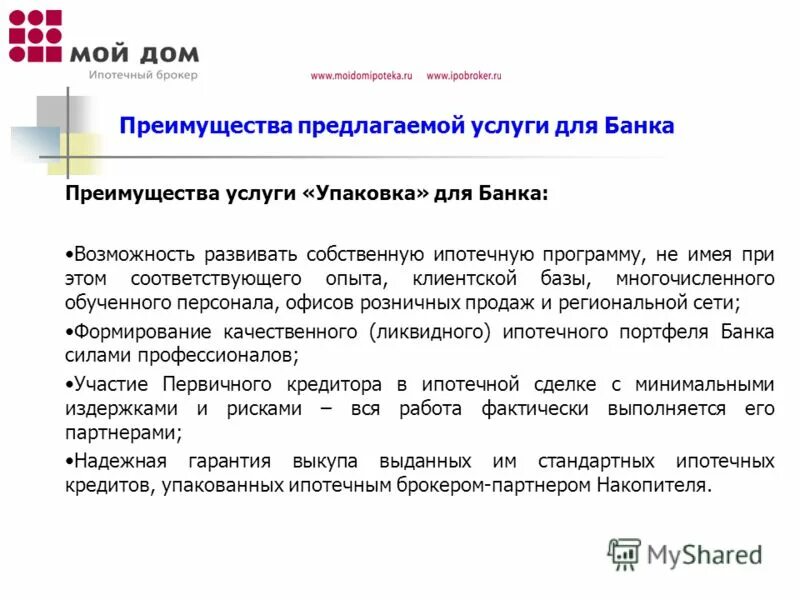 МОЙ ДОМ
Ипотечный брокер

www.moidomipoteka.ru www.ipobroker.ru

Преимущества предлагаемой услуги для Банка

Преимущества услуги «Упаковка» для Банка:

•Возможность развивать собственную ипотечную программу, не имея при этом соответствующего опыта, клиентской базы, многочисленного обученного персонала, офисов розничных продаж и региональной сети;

•Формирование качественного (ликвидного) ипотечного портфеля Банка силами профессионалов;

•Участие Первичного кредитора в ипотечной сделке с минимальными издержками и рисками – вся работа фактически выполняется его партнерами;

•Надежная гарантия выкупа выданных им стандартных ипотечных кредитов, упакованных ипотечным брокером-партнером Накопителя.

MyShared